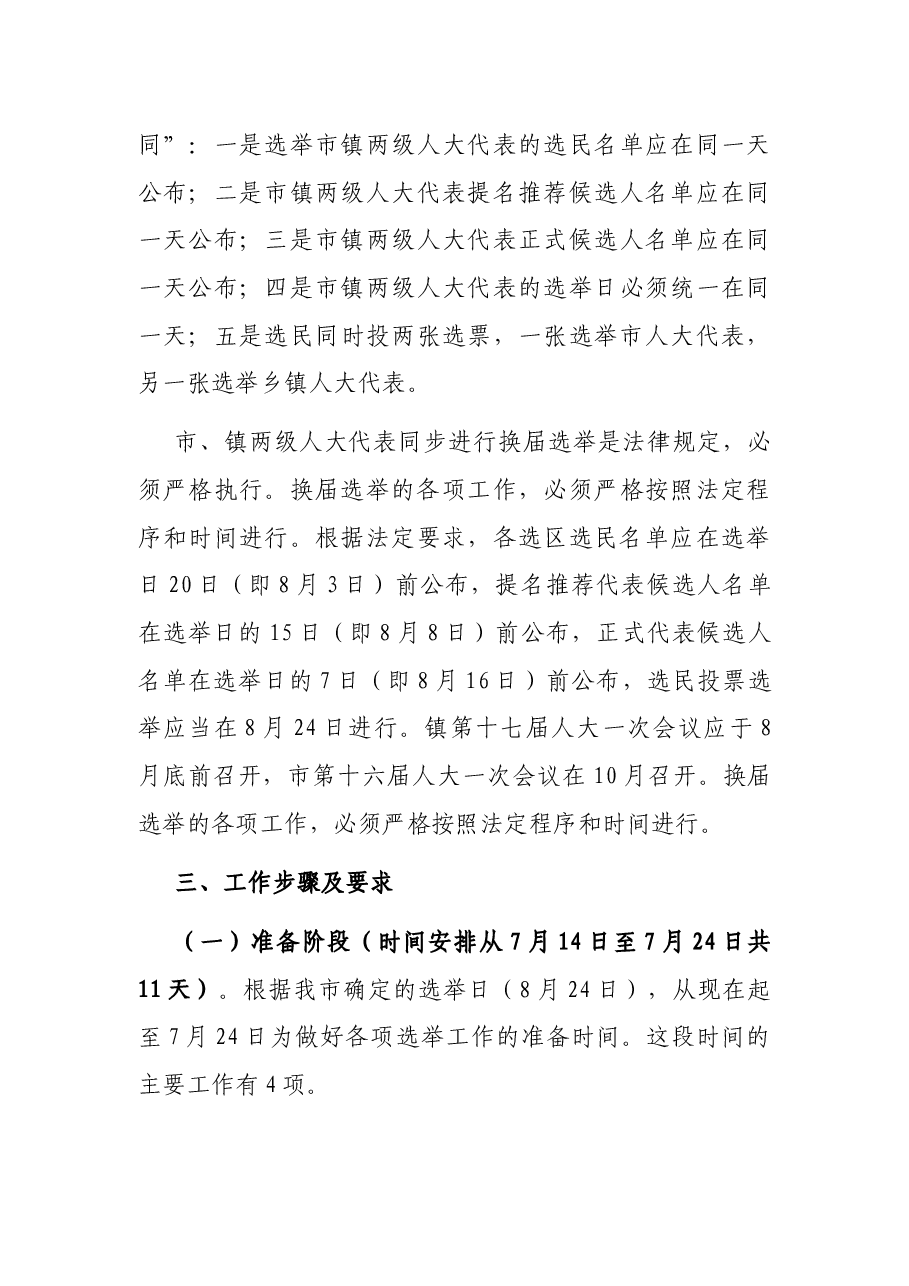 同”：一是选举市镇两级人大代表的选民名单应在同一天公布；二是市镇两级人大代表提名推荐候选人名单应在同一天公布；三是市镇两级人大代表正式候选人名单应在同一天公布；四是市镇两级人大代表的选举日必须统一在同一天；五是选民同时投两张选票，一张选举市人大代表，另一张选举乡镇人大代表。

市、镇两级人大代表同步进行换届选举是法律规定，必须严格执行。换届选举的各项工作，必须严格按照法定程序和时间进行。根据法定要求，各选区选民名单应在选举日20日（即8月3日）前公布，提名推荐代表候选人名单在选举日的15日（即8月8日）前公布，正式代表候选人名单在选举日的7日（即8月16日）前公布，选民投票选举应当在8月24日进行。镇第十七届人大一次会议应于8月底前召开，市第十六届人大一次会议在10月召开。换届选举的各项工作，必须严格按照法定程序和时间进行。

三、工作步骤及要求

（一）准备阶段（时间安排从7月14日至7月24日共11天）。根据我市确定的选举日（8月24日），从现在起至7月24日为做好各项选举工作的准备时间。这段时间的主要工作有4项。